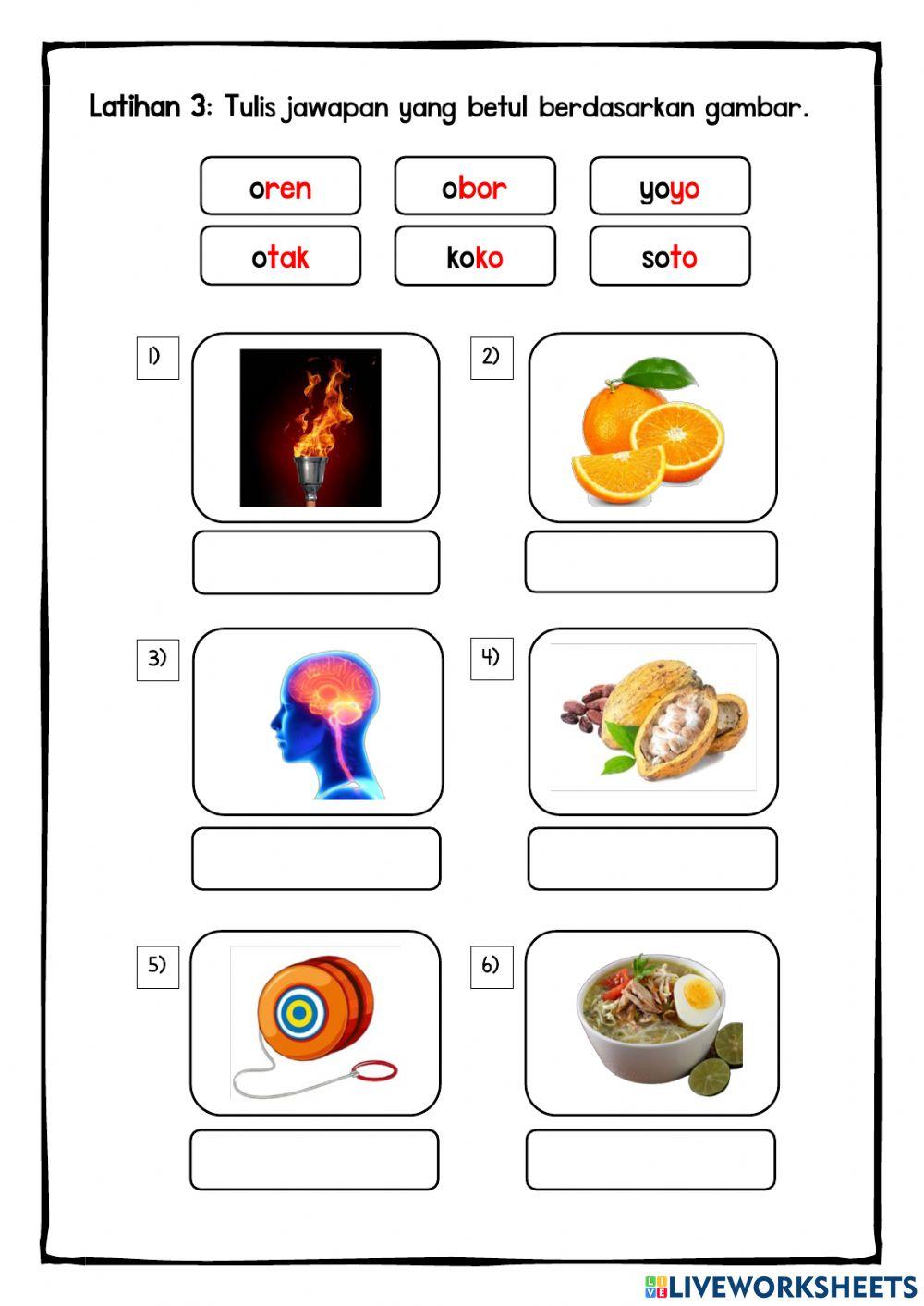 Latihan 3: Tulis jawapan yang betul berdasarkan gambar.

oren
obor
yoyo
otak
koko
soto

1)

2)

3)

4)

5)

6)

LIVEWORKSHEETS